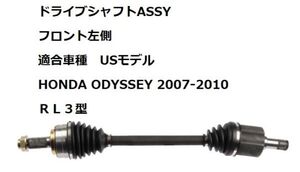 ドライブシャフトASSY

フロント左側

適合車種　USモデル

HONDA ODYSSEY 2007-2010

ＲＬ３型